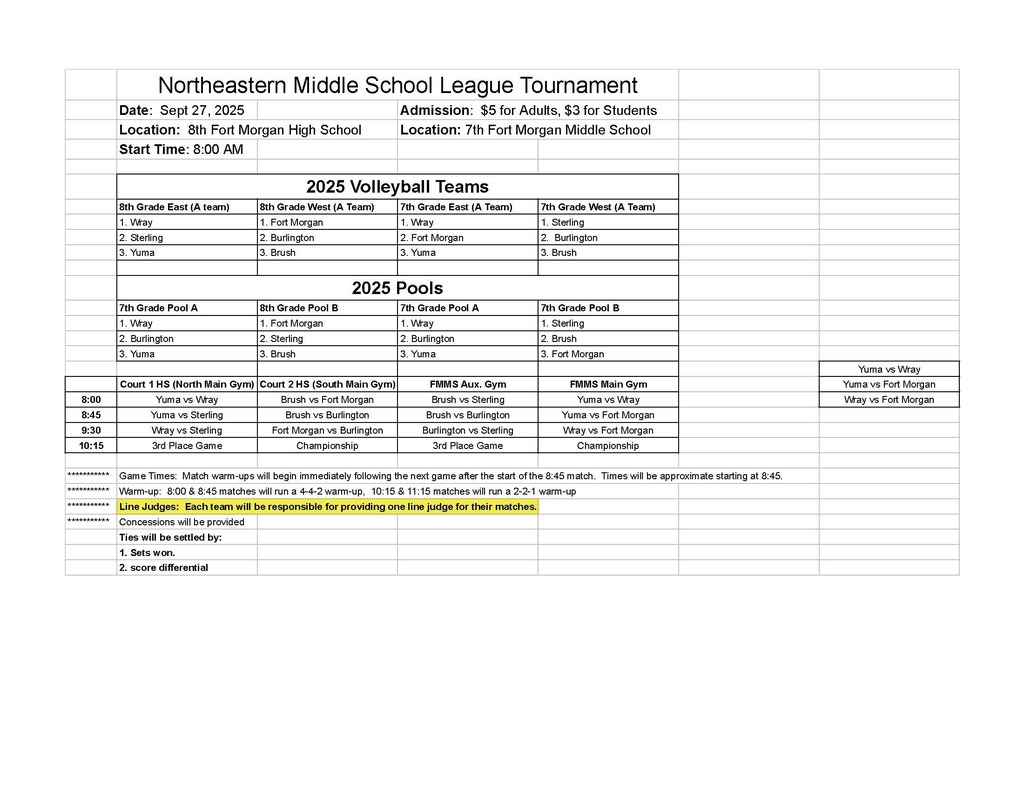 Northeastern Middle School League Tournament

Date: Sept 27, 2025

Admission: $5 for Adults, $3 for Students

Location: 8th Fort Morgan High School

Location: 7th Fort Morgan Middle School

Start Time: 8:00 AM

2025 Volleyball Teams

| 8th Grade East (A team) | 8th Grade West (A Team) | 7th Grade East (A Team) | 7th Grade West (A Team) |
|---|---|---|---|
| 1. Wray | 1. Fort Morgan | 1. Wray | 1. Sterling |
| 2. Sterling | 2. Burlington | 2. Fort Morgan | 2. Burlington |
| 3. Yuma | 3. Brush | 3. Yuma | 3. Brush |

2025 Pools

| 7th Grade Pool A | 8th Grade Pool B | 7th Grade Pool A | 7th Grade Pool B |
|---|---|---|---|
| 1. Wray | 1. Fort Morgan | 1. Wray | 1. Sterling |
| 2. Burlington | 2. Sterling | 2. Burlington | 2. Brush |
| 3. Yuma | 3. Brush | 3. Yuma | 3. Fort Morgan |

| | Court 1 HS (North Main Gym) | Court 2 HS (South Main Gym) | FMMS Aux. Gym | FMMS Main Gym |
|---|---|---|---|---|
| 8:00 | Yuma vs Wray | Brush vs Fort Morgan | Brush vs Sterling | Yuma vs Wray |
| 8:45 | Yuma vs Sterling | Brush vs Burlington | Brush vs Burlington | Yuma vs Fort Morgan |
| 9:30 | Wray vs Sterling | Fort Morgan vs Burlington | Burlington vs Sterling | Wray vs Fort Morgan |
| 10:15 | 3rd Place Game | Championship | 3rd Place Game | Championship |

Yuma vs Wray
Yuma vs Fort Morgan
Wray vs Fort Morgan

*********** Game Times: Match warm-ups will begin immediately following the next game after the start of the 8:45 match. Times will be approximate starting at 8:45.
*********** Warm-up: 8:00 & 8:45 matches will run a 4-4-2 warm-up, 10:15 & 11:15 matches will run a 2-2-1 warm-up
*********** Line Judges: Each team will be responsible for providing one line judge for their matches.
*********** Concessions will be provided

Ties will be settled by:
1. Sets won.
2. score differential